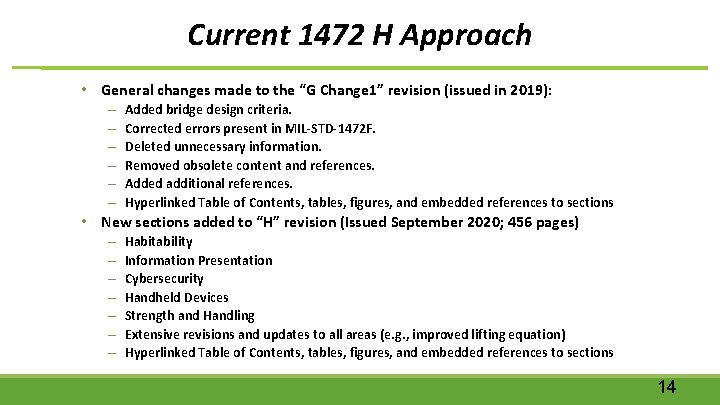 Current 1472 H Approach

• General changes made to the “G Change1” revision (issued in 2019):
– Added bridge design criteria.
– Corrected errors present in MIL-STD-1472F.
– Deleted unnecessary information.
– Removed obsolete content and references.
– Added additional references.
– Hyperlinked Table of Contents, tables, figures, and embedded references to sections

• New sections added to “H” revision (Issued September 2020; 456 pages)
– Habitability
– Information Presentation
– Cybersecurity
– Handheld Devices
– Strength and Handling
– Extensive revisions and updates to all areas (e.g., improved lifting equation)
– Hyperlinked Table of Contents, tables, figures, and embedded references to sections

14